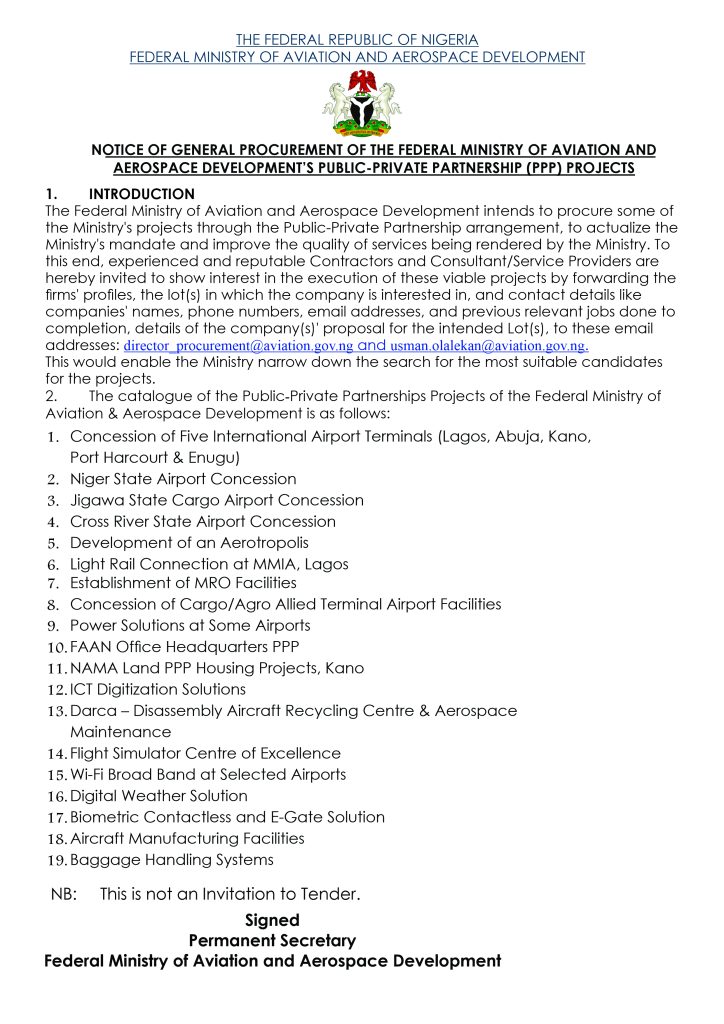 THE FEDERAL REPUBLIC OF NIGERIA
FEDERAL MINISTRY OF AVIATION AND AEROSPACE DEVELOPMENT

NOTICE OF GENERAL PROCUREMENT OF THE FEDERAL MINISTRY OF AVIATION AND AEROSPACE DEVELOPMENT'S PUBLIC-PRIVATE PARTNERSHIP (PPP) PROJECTS

1. INTRODUCTION
The Federal Ministry of Aviation and Aerospace Development intends to procure some of the Ministry's projects through the Public-Private Partnership arrangement, to actualize the Ministry's mandate and improve the quality of services being rendered by the Ministry. To this end, experienced and reputable Contractors and Consultant/Service Providers are hereby invited to show interest in the execution of these viable projects by forwarding the firms' profiles, the lot(s) in which the company is interested in, and contact details like companies' names, phone numbers, email addresses, and previous relevant jobs done to completion, details of the company(s)' proposal for the intended Lot(s), to these email addresses: director_procurement@aviation.gov.ng and usman.olalekan@aviation.gov.ng.
This would enable the Ministry narrow down the search for the most suitable candidates for the projects.
2. The catalogue of the Public-Private Partnerships Projects of the Federal Ministry of Aviation & Aerospace Development is as follows:
1. Concession of Five International Airport Terminals (Lagos, Abuja, Kano, Port Harcourt & Enugu)
2. Niger State Airport Concession
3. Jigawa State Cargo Airport Concession
4. Cross River State Airport Concession
5. Development of an Aerotropolis
6. Light Rail Connection at MMIA, Lagos
7. Establishment of MRO Facilities
8. Concession of Cargo/Agro Allied Terminal Airport Facilities
9. Power Solutions at Some Airports
10. FAAN Office Headquarters PPP
11. NAMA Land PPP Housing Projects, Kano
12. ICT Digitization Solutions
13. Darca – Disassembly Aircraft Recycling Centre & Aerospace Maintenance
14. Flight Simulator Centre of Excellence
15. Wi-Fi Broad Band at Selected Airports
16. Digital Weather Solution
17. Biometric Contactless and E-Gate Solution
18. Aircraft Manufacturing Facilities
19. Baggage Handling Systems

NB: This is not an Invitation to Tender.

Signed
Permanent Secretary
Federal Ministry of Aviation and Aerospace Development